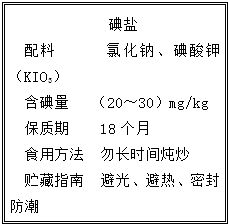 碘盐

配料　　氯化钠、碘酸钾（$KIO_3$）

含碘量　（20～30）mg/kg

保质期　18 个月

食用方法　勿长时间炖炒

贮藏指南　避光、避热、密封防潮